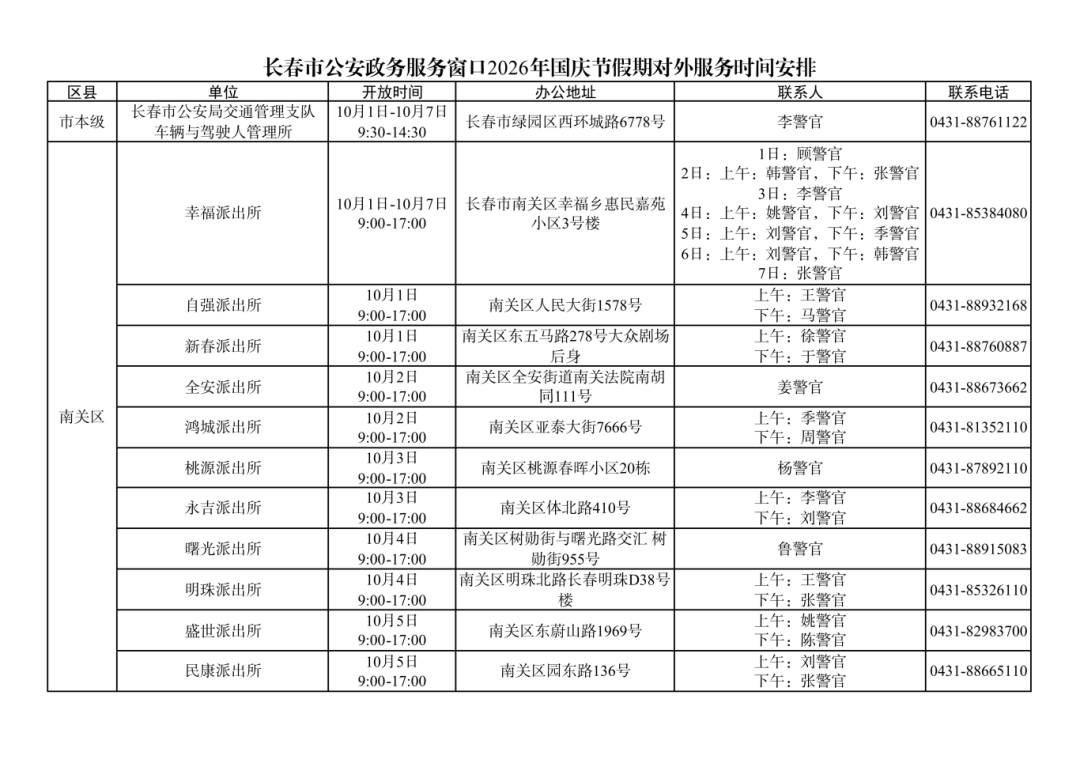 长春市公安政务服务窗口2026年国庆节假期对外服务时间安排

| 区县 | 单位 | 开放时间 | 办公地址 | 联系人 | 联系电话 |
|---|---|---|---|---|---|
| 市本级 | 长春市公安局交通管理支队车辆与驾驶人管理所 | 10月1日-10月7日 9:30-14:30 | 长春市绿园区西环城路6778号 | 李警官 | 0431-88761122 |
| 南关区 | 幸福派出所 | 10月1日-10月7日 9:00-17:00 | 长春市南关区幸福乡惠民嘉苑小区3号楼 | 1日：顾警官 2日：上午：韩警官，下午：张警官 3日：李警官 4日：上午：姚警官，下午：刘警官 5日：上午：刘警官，下午：季警官 6日：上午：刘警官，下午：韩警官 7日：张警官 | 0431-85384080 |
|  | 自强派出所 | 10月1日 9:00-17:00 | 南关区人民大街1578号 | 上午：王警官 下午：马警官 | 0431-88932168 |
|  | 新春派出所 | 10月1日 9:00-17:00 | 南关区东五马路278号大众剧场后身 | 上午：徐警官 下午：于警官 | 0431-88760887 |
|  | 全安派出所 | 10月2日 9:00-17:00 | 南关区全安街道南关法院南胡同111号 | 姜警官 | 0431-88673662 |
|  | 鸿城派出所 | 10月2日 9:00-17:00 | 南关区亚泰大街7666号 | 上午：季警官 下午：周警官 | 0431-81352110 |
|  | 桃源派出所 | 10月3日 9:00-17:00 | 南关区桃源春晖小区20栋 | 杨警官 | 0431-87892110 |
|  | 永吉派出所 | 10月3日 9:00-17:00 | 南关区体北路410号 | 上午：李警官 下午：刘警官 | 0431-88684662 |
|  | 曙光派出所 | 10月4日 9:00-17:00 | 南关区树勋街与曙光路交汇 树勋街955号 | 鲁警官 | 0431-88915083 |
|  | 明珠派出所 | 10月4日 9:00-17:00 | 南关区明珠北路长春明珠D38号楼 | 上午：王警官 下午：张警官 | 0431-85326110 |
|  | 盛世派出所 | 10月5日 9:00-17:00 | 南关区东蔚山路1969号 | 上午：姚警官 下午：陈警官 | 0431-82983700 |
|  | 民康派出所 | 10月5日 9:00-17:00 | 南关区园东路136号 | 上午：刘警官 下午：张警官 | 0431-88665110 |